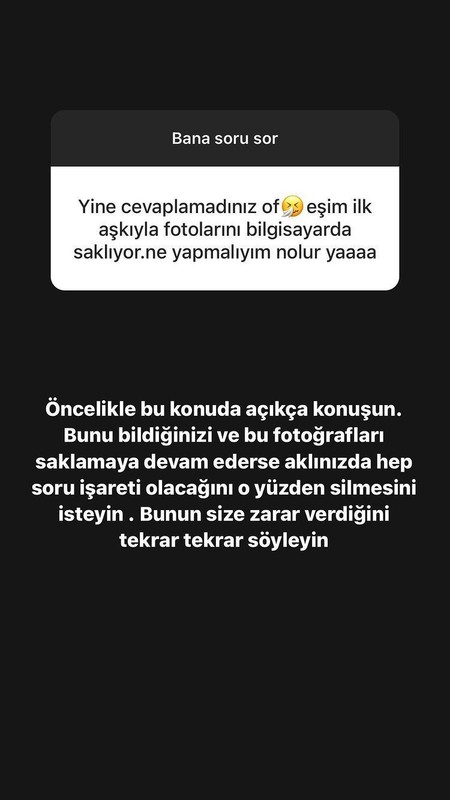 Bana soru sor

Yine cevaplamadınız of🤧eşim ilk aşkıyla fotolarını bilgisayarda saklıyor.ne yapmalıyım nolur yaaaa

Öncelikle bu konuda açıkça konuşun. Bunu bildiğinizi ve bu fotoğrafları saklamaya devam ederse aklınızda hep soru işareti olacağını o yüzden silmesini isteyin . Bunun size zarar verdiğini tekrar tekrar söyleyin